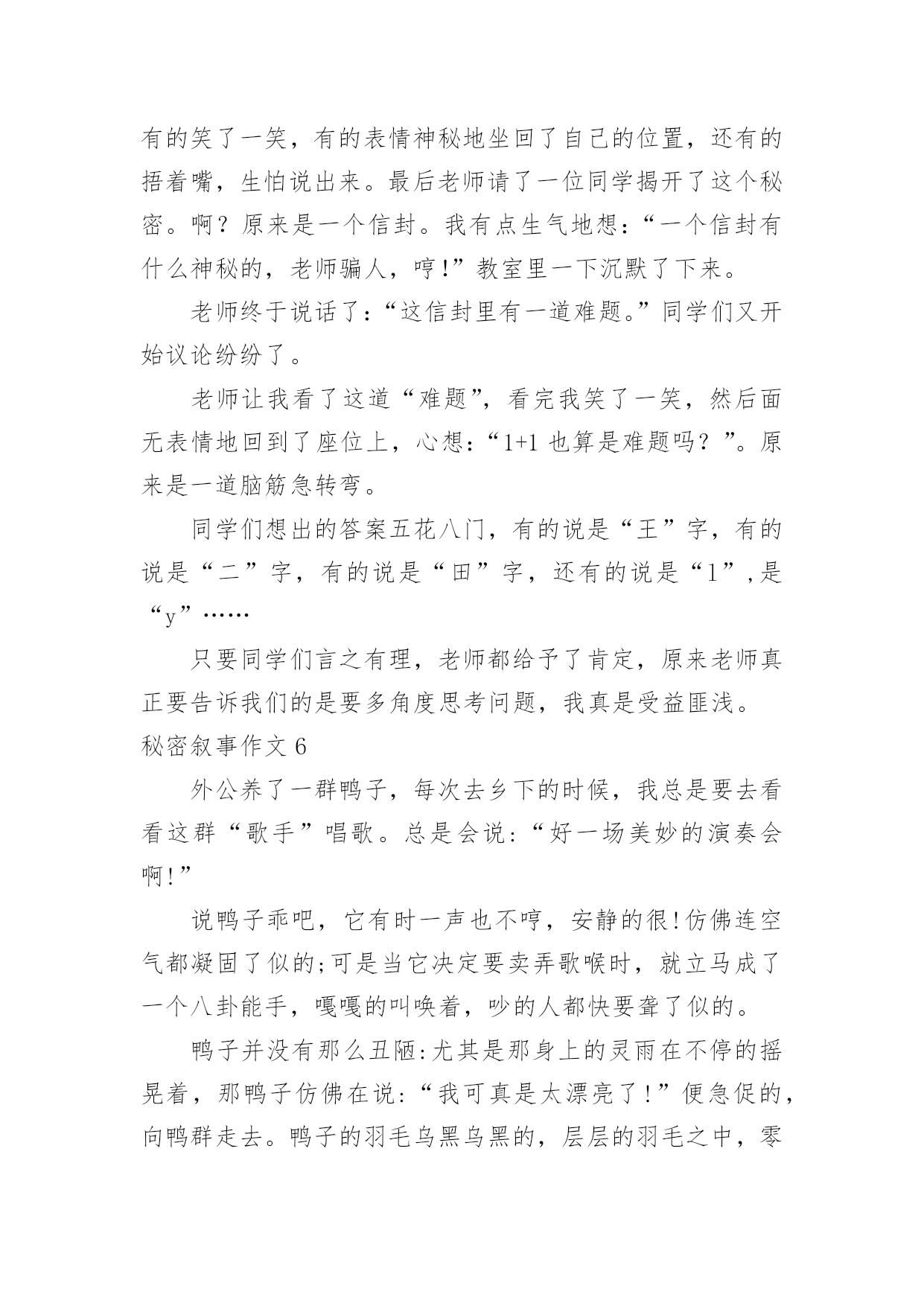 有的笑了一笑，有的表情神秘地坐回了自己的位置，还有的捂着嘴，生怕说出来。最后老师请了一位同学揭开了这个秘密。啊？原来是一个信封。我有点生气地想：“一个信封有什么神秘的，老师骗人，哼!”教室里一下沉默了下来。

老师终于说话了：“这信封里有一道难题。”同学们又开始议论纷纷了。

老师让我看了这道“难题”，看完我笑了一笑，然后面无表情地回到了座位上，心想：“1+1 也算是难题吗？”。原来是一道脑筋急转弯。

同学们想出的答案五花八门，有的说是“王”字，有的说是“二”字，有的说是“田”字，还有的说是“1”,是“y”……

只要同学们言之有理，老师都给予了肯定，原来老师真正要告诉我们的是要多角度思考问题，我真是受益匪浅。

秘密叙事作文 6

外公养了一群鸭子，每次去乡下的时候，我总是要去看看这群“歌手”唱歌。总是会说：“好一场美妙的演奏会啊!”

说鸭子乖吧，它有时一声也不哼，安静的很!仿佛连空气都凝固了似的;可是当它决定要卖弄歌喉时，就立马成了一个八卦能手，嘎嘎的叫唤着，吵的人都快要聋了似的。

鸭子并没有那么丑陋:尤其是那身上的灵雨在不停的摇晃着，那鸭子仿佛在说:“我可真是太漂亮了!”便急促的，向鸭群走去。鸭子的羽毛乌黑乌黑的，层层的羽毛之中，零